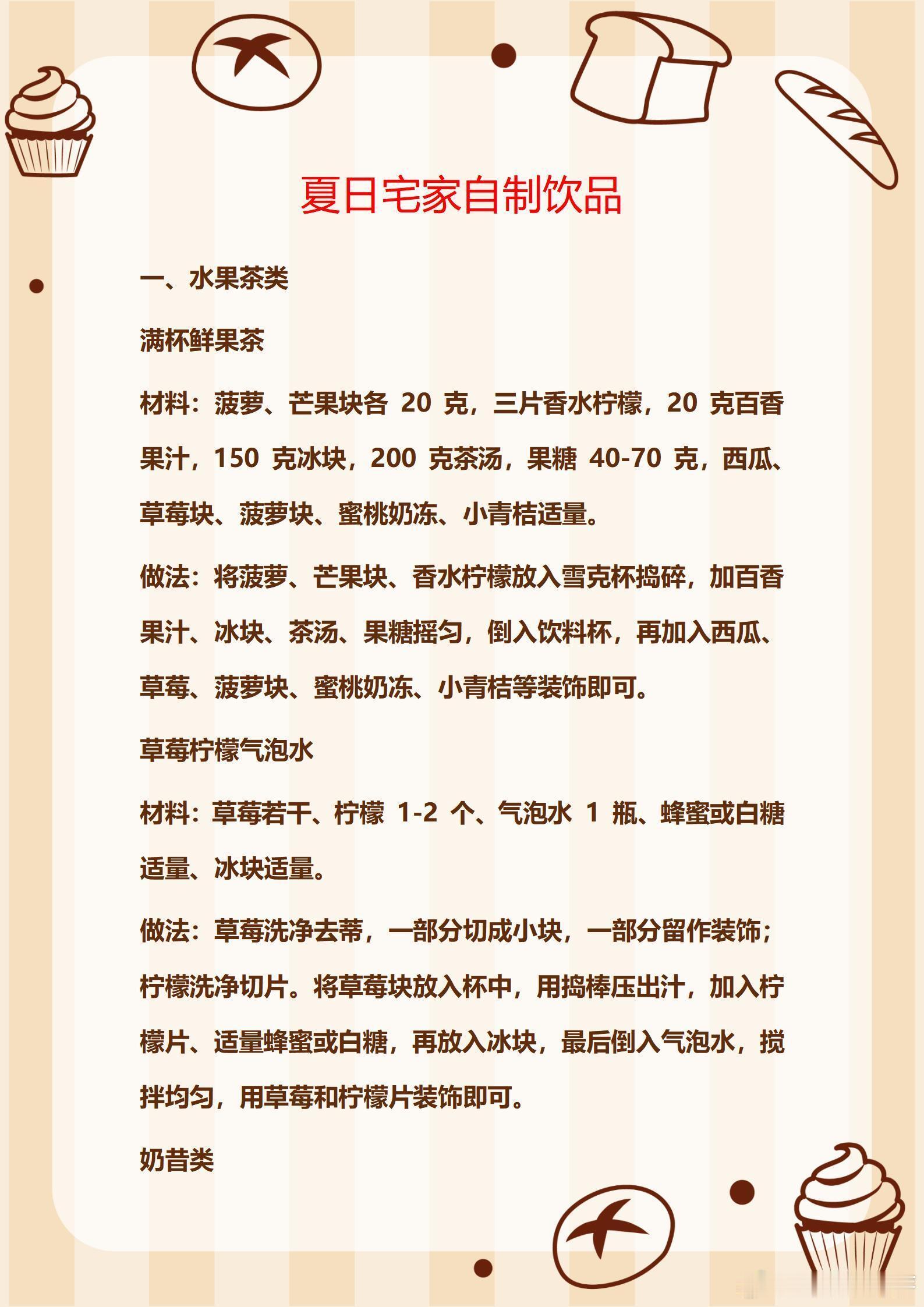 夏日宅家自制饮品

一、水果茶类

满杯鲜果茶

材料：菠萝、芒果块各 20 克，三片香水柠檬，20 克百香果汁，150 克冰块，200 克茶汤，果糖 40-70 克，西瓜、草莓块、菠萝块、蜜桃奶冻、小青桔适量。

做法：将菠萝、芒果块、香水柠檬放入雪克杯捣碎，加百香果汁、冰块、茶汤、果糖摇匀，倒入饮料杯，再加入西瓜、草莓、菠萝块、蜜桃奶冻、小青桔等装饰即可。

草莓柠檬气泡水

材料：草莓若干、柠檬 1-2 个、气泡水 1 瓶、蜂蜜或白糖适量、冰块适量。

做法：草莓洗净去蒂，一部分切成小块，一部分留作装饰；柠檬洗净切片。将草莓块放入杯中，用捣棒压出汁，加入柠檬片、适量蜂蜜或白糖，再放入冰块，最后倒入气泡水，搅拌均匀，用草莓和柠檬片装饰即可。

奶昔类